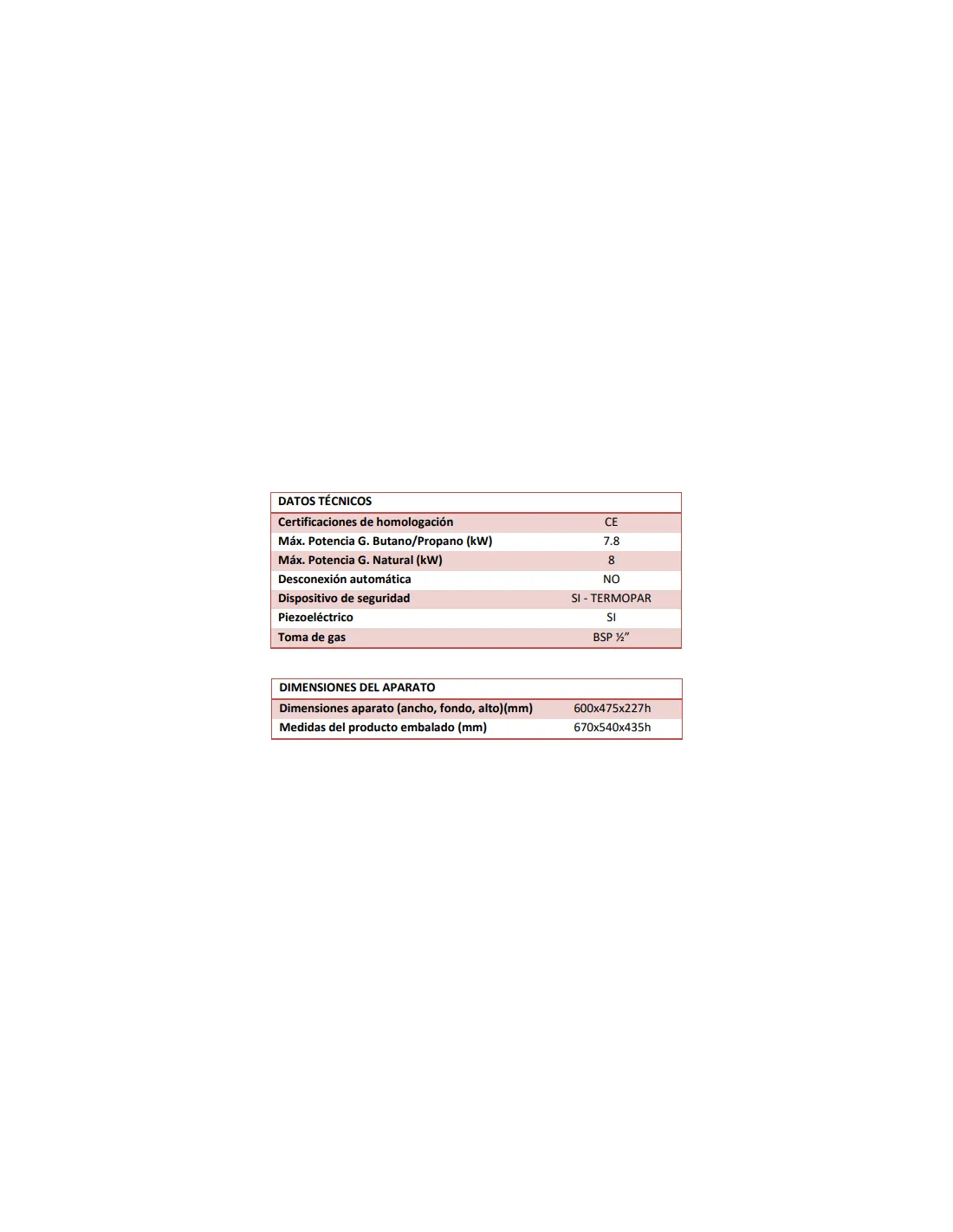 | DATOS TÉCNICOS | |
|---|---|
| Certificaciones de homologación | CE |
| Máx. Potencia G. Butano/Propano (kW) | 7.8 |
| Máx. Potencia G. Natural (kW) | 8 |
| Desconexión automática | NO |
| Dispositivo de seguridad | SI - TERMOPAR |
| Piezoeléctrico | SI |
| Toma de gas | BSP ½" |

| DIMENSIONES DEL APARATO | |
|---|---|
| Dimensiones aparato (ancho, fondo, alto)(mm) | 600x475x227h |
| Medidas del producto embalado (mm) | 670x540x435h |